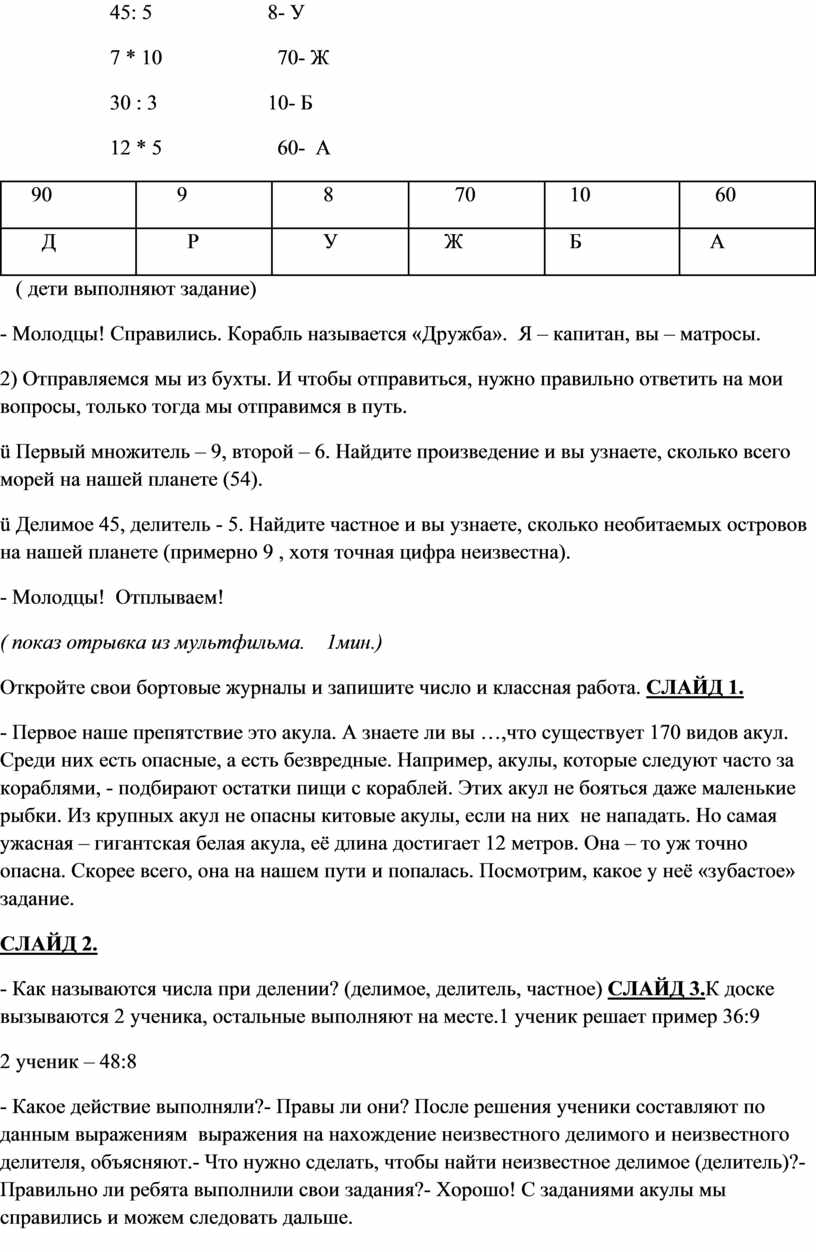 45: 5 8- У

7 * 10 70- Ж

30 : 3 10- Б

12 * 5 60- А

| 90 | 9 | 8 | 70 | 10 | 60 |
|---|---|---|---|---|---|
| Д | Р | У | Ж | Б | А |

( дети выполняют задание)

- Молодцы! Справились. Корабль называется «Дружба». Я – капитан, вы – матросы.

2) Отправляемся мы из бухты. И чтобы отправиться, нужно правильно ответить на мои вопросы, только тогда мы отправимся в путь.

ü Первый множитель – 9, второй – 6. Найдите произведение и вы узнаете, сколько всего морей на нашей планете (54).

ü Делимое 45, делитель - 5. Найдите частное и вы узнаете, сколько необитаемых островов на нашей планете (примерно 9 , хотя точная цифра неизвестна).

- Молодцы! Отплываем!

( показ отрывка из мультфильма. 1мин.)

Откройте свои бортовые журналы и запишите число и классная работа. СЛАЙД 1.

- Первое наше препятствие это акула. А знаете ли вы …,что существует 170 видов акул. Среди них есть опасные, а есть безвредные. Например, акулы, которые следуют часто за кораблями, - подбирают остатки пищи с кораблей. Этих акул не бояться даже маленькие рыбки. Из крупных акул не опасны китовые акулы, если на них не нападать. Но самая ужасная – гигантская белая акула, её длина достигает 12 метров. Она – то уж точно опасна. Скорее всего, она на нашем пути и попалась. Посмотрим, какое у неё «зубастое» задание.

СЛАЙД 2.

- Как называются числа при делении? (делимое, делитель, частное) СЛАЙД 3.К доске вызываются 2 ученика, остальные выполняют на месте.1 ученик решает пример 36:9

2 ученик – 48:8

- Какое действие выполняли?- Правы ли они? После решения ученики составляют по данным выражениям выражения на нахождение неизвестного делимого и неизвестного делителя, объясняют.- Что нужно сделать, чтобы найти неизвестное делимое (делитель)?- Правильно ли ребята выполнили свои задания?- Хорошо! С заданиями акулы мы справились и можем следовать дальше.